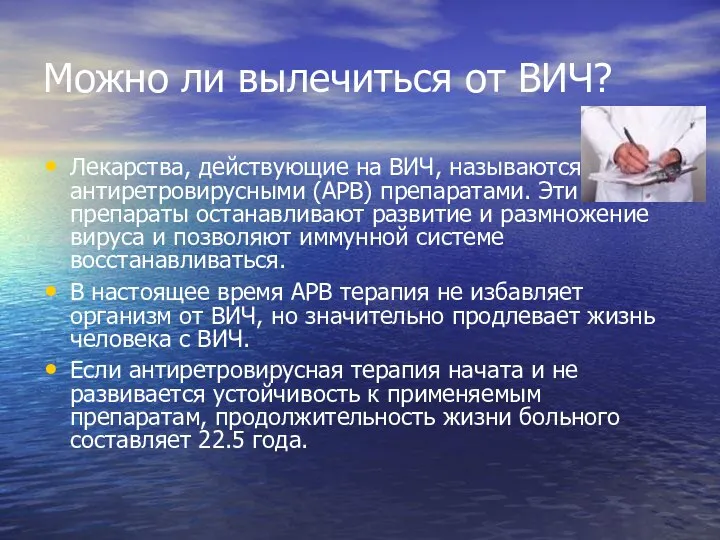 Можно ли вылечиться от ВИЧ?

• Лекарства, действующие на ВИЧ, называются антиретровирусными (АРВ) препаратами. Эти препараты останавливают развитие и размножение вируса и позволяют иммунной системе восстанавливаться.

• В настоящее время АРВ терапия не избавляет организм от ВИЧ, но значительно продлевает жизнь человека с ВИЧ.

• Если антиретровирусная терапия начата и не развивается устойчивость к применяемым препаратам, продолжительность жизни больного составляет 22.5 года.